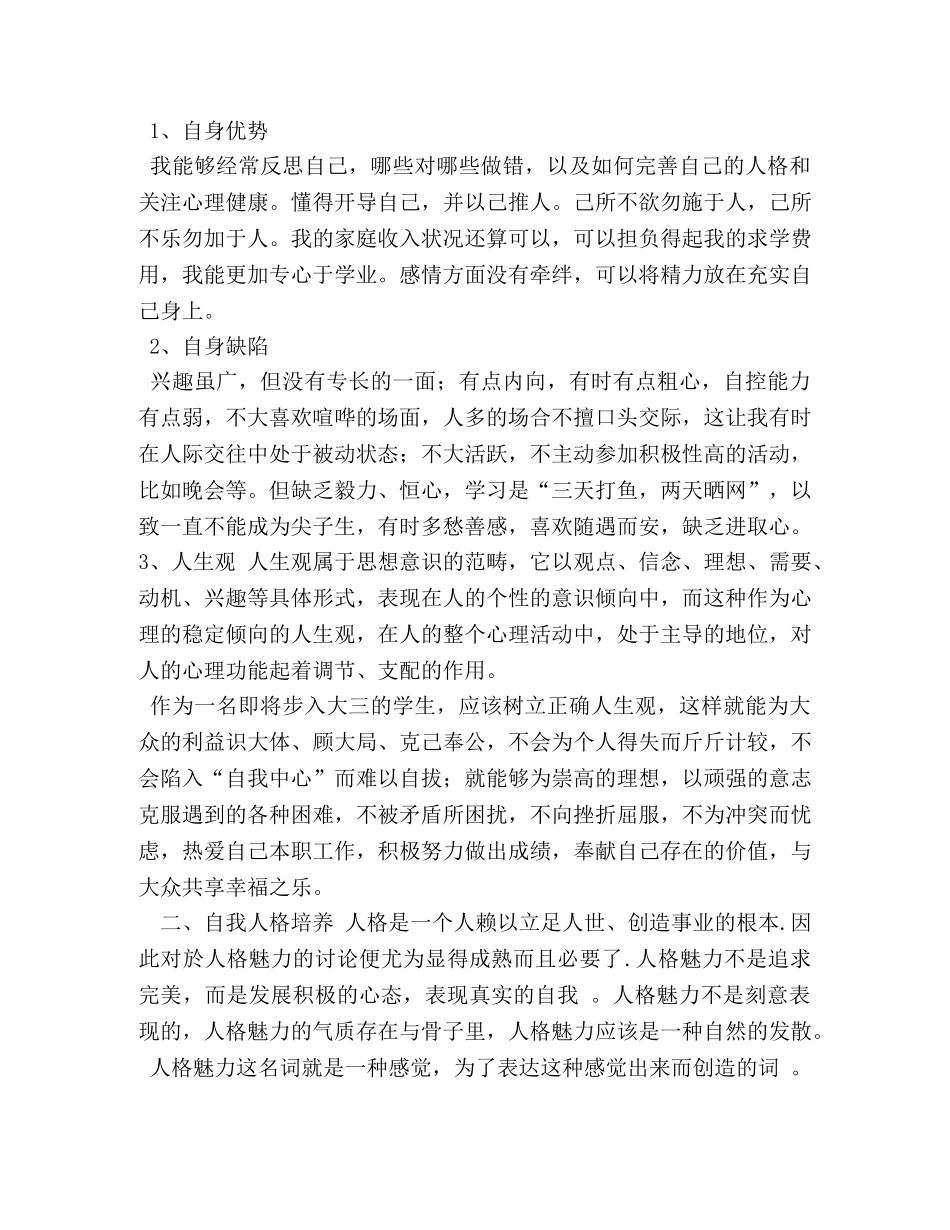 1、自身优势

我能够经常反思自己，哪些对哪些做错，以及如何完善自己的人格和关注心理健康。懂得开导自己，并以己推人。己所不欲勿施于人，己所不乐勿加于人。我的家庭收入状况还算可以，可以担负得起我的求学费用，我能更加专心于学业。感情方面没有牵绊，可以将精力放在充实自己身上。

2、自身缺陷

兴趣虽广，但没有专长的一面；有点内向，有时有点粗心，自控能力有点弱，不大喜欢喧哗的场面，人多的场合不擅口头交际，这让我有时在人际交往中处于被动状态；不大活跃，不主动参加积极性高的活动，比如晚会等。但缺乏毅力、恒心，学习是“三天打鱼，两天晒网”，以致一直不能成为尖子生，有时多愁善感，喜欢随遇而安，缺乏进取心。

3、人生观 人生观属于思想意识的范畴，它以观点、信念、理想、需要、动机、兴趣等具体形式，表现在人的个性的意识倾向中，而这种作为心理的稳定倾向的人生观，在人的整个心理活动中，处于主导的地位，对人的心理功能起着调节、支配的作用。

作为一名即将步入大三的学生，应该树立正确人生观，这样就能为大众的利益识大体、顾大局、克己奉公，不会为个人得失而斤斤计较，不会陷入“自我中心”而难以自拔；就能够为崇高的理想，以顽强的意志克服遇到的各种困难，不被矛盾所困扰，不向挫折屈服，不为冲突而忧虑，热爱自己本职工作，积极努力做出成绩，奉献自己存在的价值，与大众共享幸福之乐。

二、自我人格培养 人格是一个人赖以立足人世、创造事业的根本.因此对於人格魅力的讨论便尤为显得成熟而且必要了.人格魅力不是追求完美，而是发展积极的心态，表现真实的自我 。人格魅力不是刻意表现的，人格魅力的气质存在与骨子里，人格魅力应该是一种自然的发散。

人格魅力这名词就是一种感觉，为了表达这种感觉出来而创造的词 。